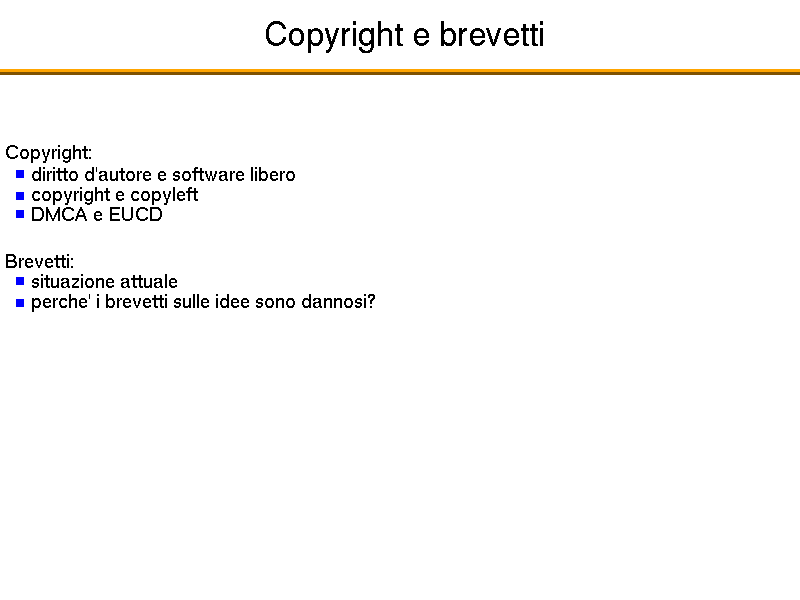 Copyright e brevetti

Copyright:
- diritto d'autore e software libero
- copyright e copyleft
- DMCA e EUCD

Brevetti:
- situazione attuale
- perche' i brevetti sulle idee sono dannosi?